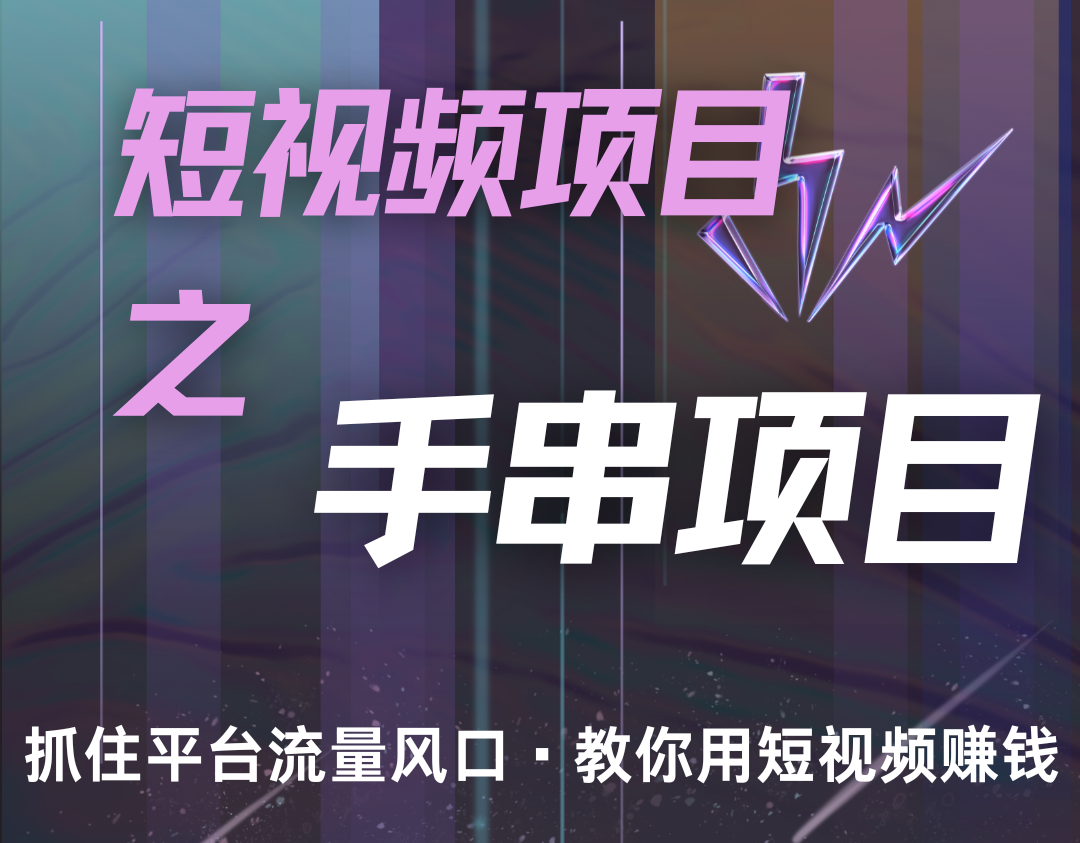 短视频项目

之

手串项目

抓住平台流量风口 · 教你用短视频赚钱